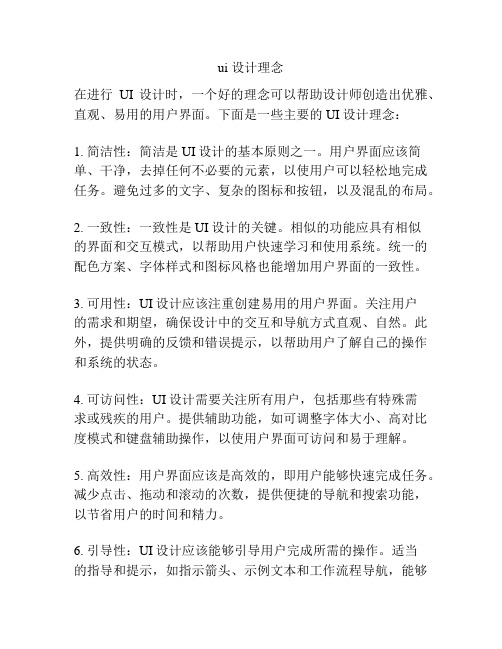 ui 设计理念

在进行 UI 设计时，一个好的理念可以帮助设计师创造出优雅、直观、易用的用户界面。下面是一些主要的 UI 设计理念：

1. 简洁性：简洁是 UI 设计的基本原则之一。用户界面应该简单、干净，去掉任何不必要的元素，以使用户可以轻松地完成任务。避免过多的文字、复杂的图标和按钮，以及混乱的布局。

2. 一致性：一致性是 UI 设计的关键。相似的功能应具有相似的界面和交互模式，以帮助用户快速学习和使用系统。统一的配色方案、字体样式和图标风格也能增加用户界面的一致性。

3. 可用性：UI 设计应该注重创建易用的用户界面。关注用户的需求和期望，确保设计中的交互和导航方式直观、自然。此外，提供明确的反馈和错误提示，以帮助用户了解自己的操作和系统的状态。

4. 可访问性：UI 设计需要关注所有用户，包括那些有特殊需求或残疾的用户。提供辅助功能，如可调整字体大小、高对比度模式和键盘辅助操作，以使用户界面可访问和易于理解。

5. 高效性：用户界面应该是高效的，即用户能够快速完成任务。减少点击、拖动和滚动的次数，提供便捷的导航和搜索功能，以节省用户的时间和精力。

6. 引导性：UI 设计应该能够引导用户完成所需的操作。适当的指导和提示，如指示箭头、示例文本和工作流程导航，能够